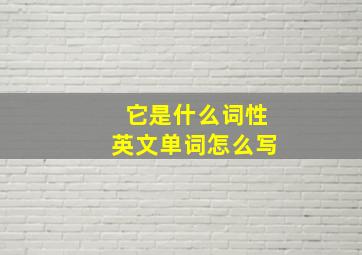 它是什么词性
英文单词怎么写